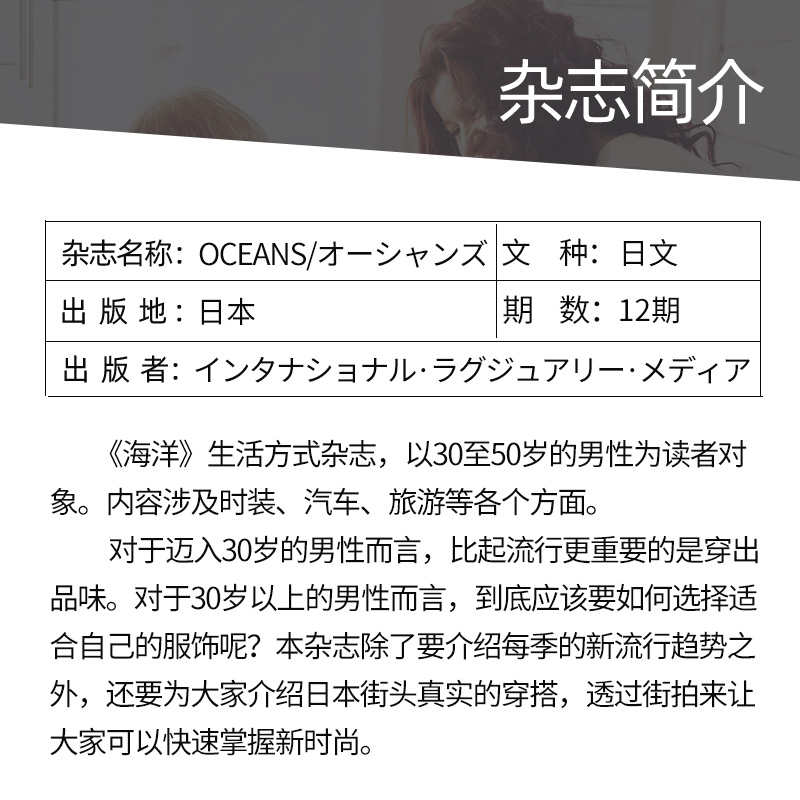 杂志简介

| 杂志名称：OCEANS/オーシャンズ | 文　种：日文 |
|---|---|
| 出 版 地：日本 | 期　数：12期 |
| 出 版 者：インタナショナル·ラグジュアリー·メディア | |

《海洋》生活方式杂志，以30至50岁的男性为读者对象。内容涉及时装、汽车、旅游等各个方面。

对于迈入30岁的男性而言，比起流行更重要的是穿出品味。对于30岁以上的男性而言，到底应该要如何选择适合自己的服饰呢？本杂志除了要介绍每季的新流行趋势之外，还要为大家介绍日本街头真实的穿搭，透过街拍来让大家可以快速掌握新时尚。